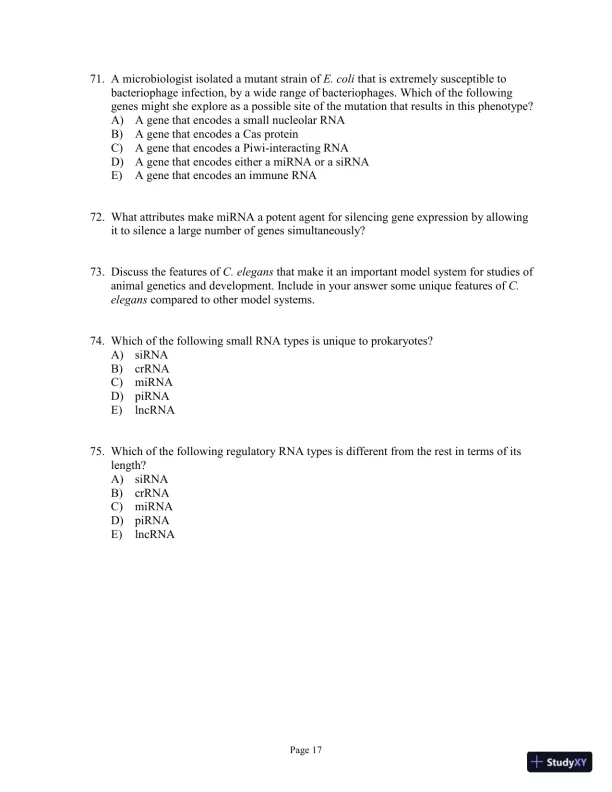 71. A microbiologist isolated a mutant strain of E. coli that is extremely susceptible to bacteriophage infection, by a wide range of bacteriophages. Which of the following genes might she explore as a possible site of the mutation that results in this phenotype?
A) A gene that encodes a small nucleolar RNA
B) A gene that encodes a Cas protein
C) A gene that encodes a Piwi-interacting RNA
D) A gene that encodes either a miRNA or a siRNA
E) A gene that encodes an immune RNA

72. What attributes make miRNA a potent agent for silencing gene expression by allowing it to silence a large number of genes simultaneously?

73. Discuss the features of C. elegans that make it an important model system for studies of animal genetics and development. Include in your answer some unique features of C. elegans compared to other model systems.

74. Which of the following small RNA types is unique to prokaryotes?
A) siRNA
B) crRNA
C) miRNA
D) piRNA
E) lncRNA

75. Which of the following regulatory RNA types is different from the rest in terms of its length?
A) siRNA
B) crRNA
C) miRNA
D) piRNA
E) lncRNA

Page 17

StudyXY